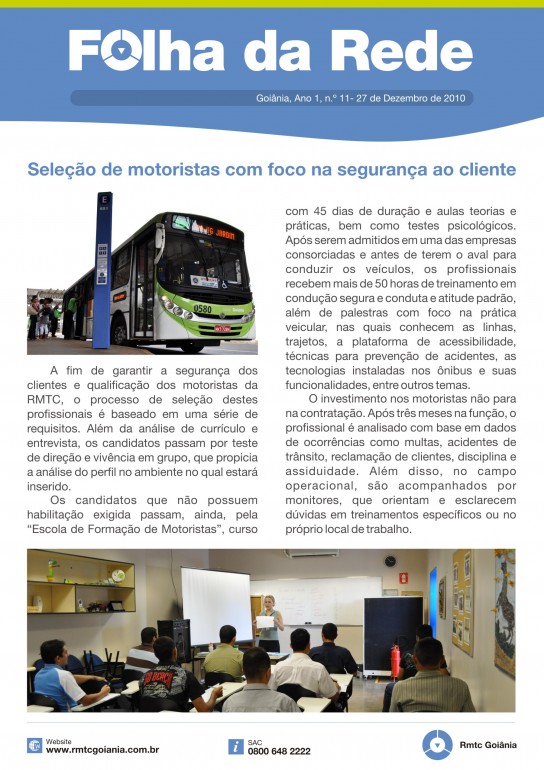 Folha da Rede

Goiânia, Ano 1, n.º 11- 27 de Dezembro de 2010

Seleção de motoristas com foco na segurança ao cliente

A fim de garantir a segurança dos clientes e qualificação dos motoristas da RMTC, o processo de seleção destes profissionais é baseado em uma série de requisitos. Além da análise de currículo e entrevista, os candidatos passam por teste de direção e vivência em grupo, que propicia a análise do perfil no ambiente no qual estará inserido.

Os candidatos que não possuem habilitação exigida passam, ainda, pela "Escola de Formação de Motoristas", curso com 45 dias de duração e aulas teorias e práticas, bem como testes psicológicos. Após serem admitidos em uma das empresas consorciadas e antes de terem o aval para conduzir os veículos, os profissionais recebem mais de 50 horas de treinamento em condução segura e conduta e atitude padrão, além de palestras com foco na prática veicular, nas quais conhecem as linhas, trajetos, a plataforma de acessibilidade, técnicas para prevenção de acidentes, as tecnologias instaladas nos ônibus e suas funcionalidades, entre outros temas.

O investimento nos motoristas não para na contratação. Após três meses na função, o profissional é analisado com base em dados de ocorrências como multas, acidentes de trânsito, reclamação de clientes, disciplina e assiduidade. Além disso, no campo operacional, são acompanhados por monitores, que orientam e esclarecem dúvidas em treinamentos específicos ou no próprio local de trabalho.

Website
www.rmtcgoiania.com.br

SAC
0800 648 2222

Rmtc Goiânia